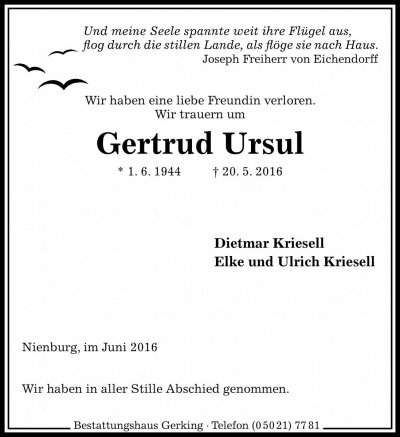 Und meine Seele spannte weit ihre Flügel aus,
flog durch die stillen Lande, als flöge sie nach Haus.
Joseph Freiherr von Eichendorff

Wir haben eine liebe Freundin verloren.
Wir trauern um

Gertrud Ursul

* 1. 6. 1944 † 20. 5. 2016

Dietmar Kriesell
Elke und Ulrich Kriesell

Nienburg, im Juni 2016

Wir haben in aller Stille Abschied genommen.

Bestattungshaus Gerking · Telefon (0 50 21) 77 81